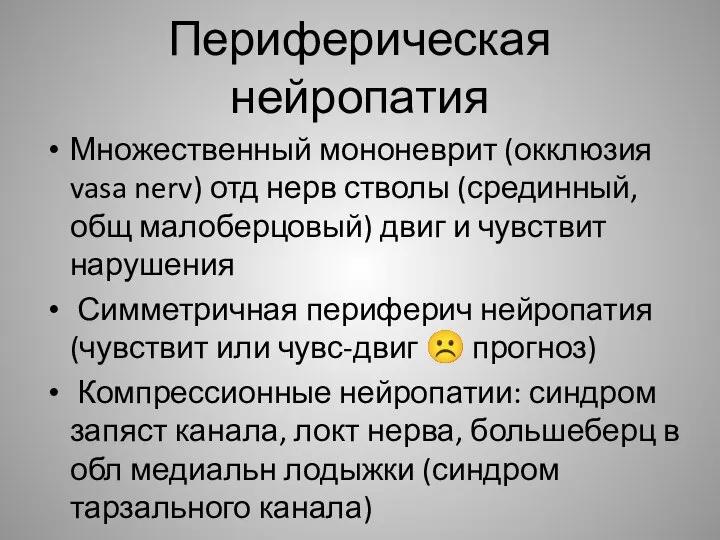 Периферическая нейропатия

• Множественный мононеврит (окклюзия vasa nerv) отд нерв стволы (срединный, общ малоберцовый) двиг и чувствит нарушения

• Симметричная периферич нейропатия (чувствит или чувс-двиг ☹ прогноз)

• Компрессионные нейропатии: синдром запяст канала, локт нерва, большеберц в обл медиальн лодыжки (синдром тарзального канала)